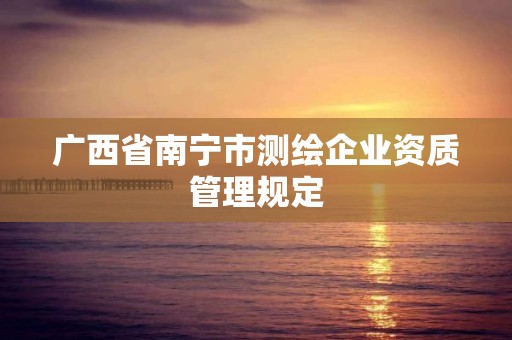 广西省南宁市测绘企业资质管理规定